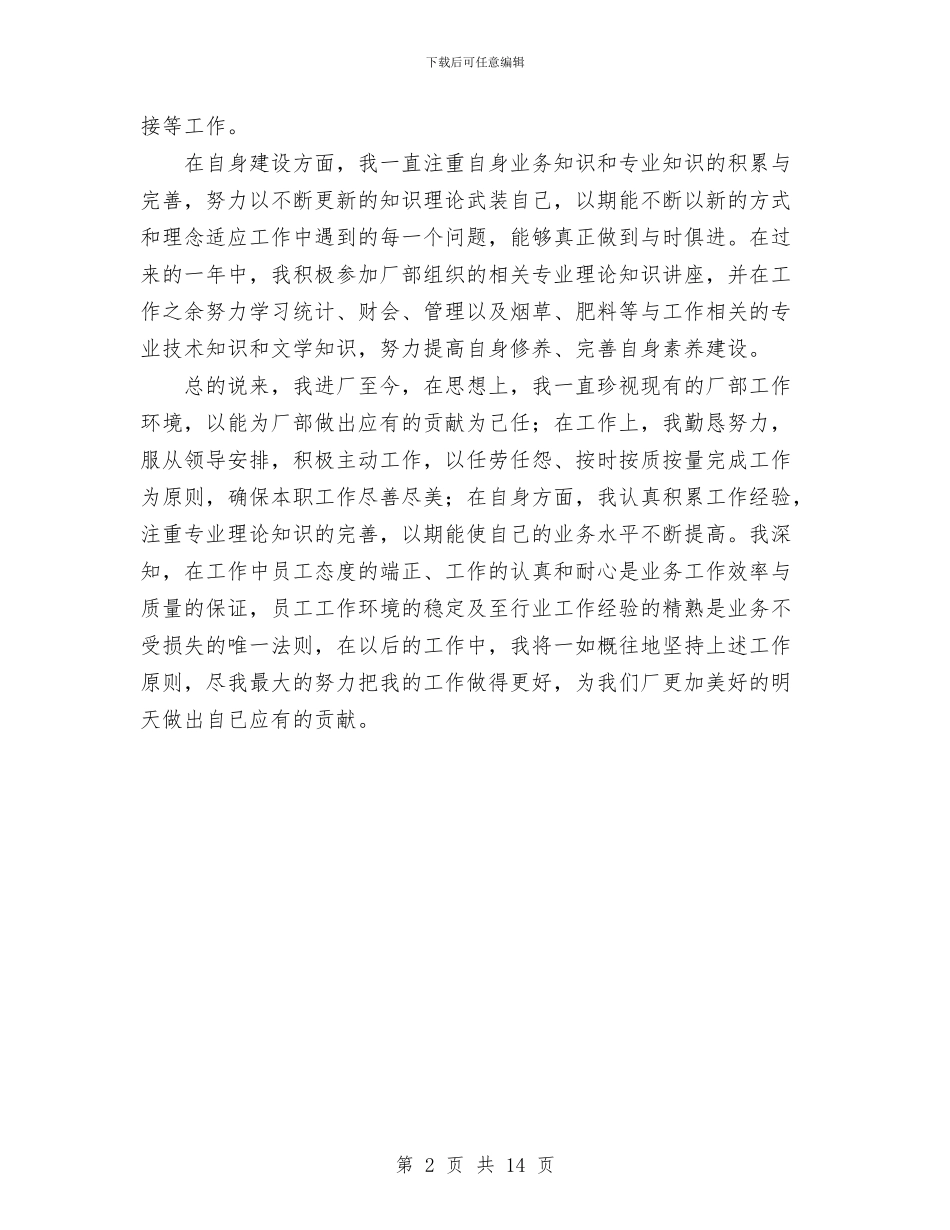 下载后可任意编辑

接等工作。

在自身建设方面，我一直注重自身业务知识和专业知识的积累与完善，努力以不断更新的知识理论武装自己，以期能不断以新的方式和理念适应工作中遇到的每一个问题，能够真正做到与时俱进。在过来的一年中，我积极参加厂部组织的相关专业理论知识讲座，并在工作之余努力学习统计、财会、管理以及烟草、肥料等与工作相关的专业技术知识和文学知识，努力提高自身修养、完善自身素养建设。

总的说来，我进厂至今，在思想上，我一直珍视现有的厂部工作环境，以能为厂部做出应有的贡献为己任；在工作上，我勤恳努力，服从领导安排，积极主动工作，以任劳任怨、按时按质按量完成工作为原则，确保本职工作尽善尽美；在自身方面，我认真积累工作经验，注重专业理论知识的完善，以期能使自己的业务水平不断提高。我深知，在工作中员工态度的端正、工作的认真和耐心是业务工作效率与质量的保证，员工工作环境的稳定及至行业工作经验的精熟是业务不受损失的唯一法则，在以后的工作中，我将一如概往地坚持上述工作原则，尽我最大的努力把我的工作做得更好，为我们厂更加美好的明天做出自已应有的贡献。

第 2 页 共 14 页